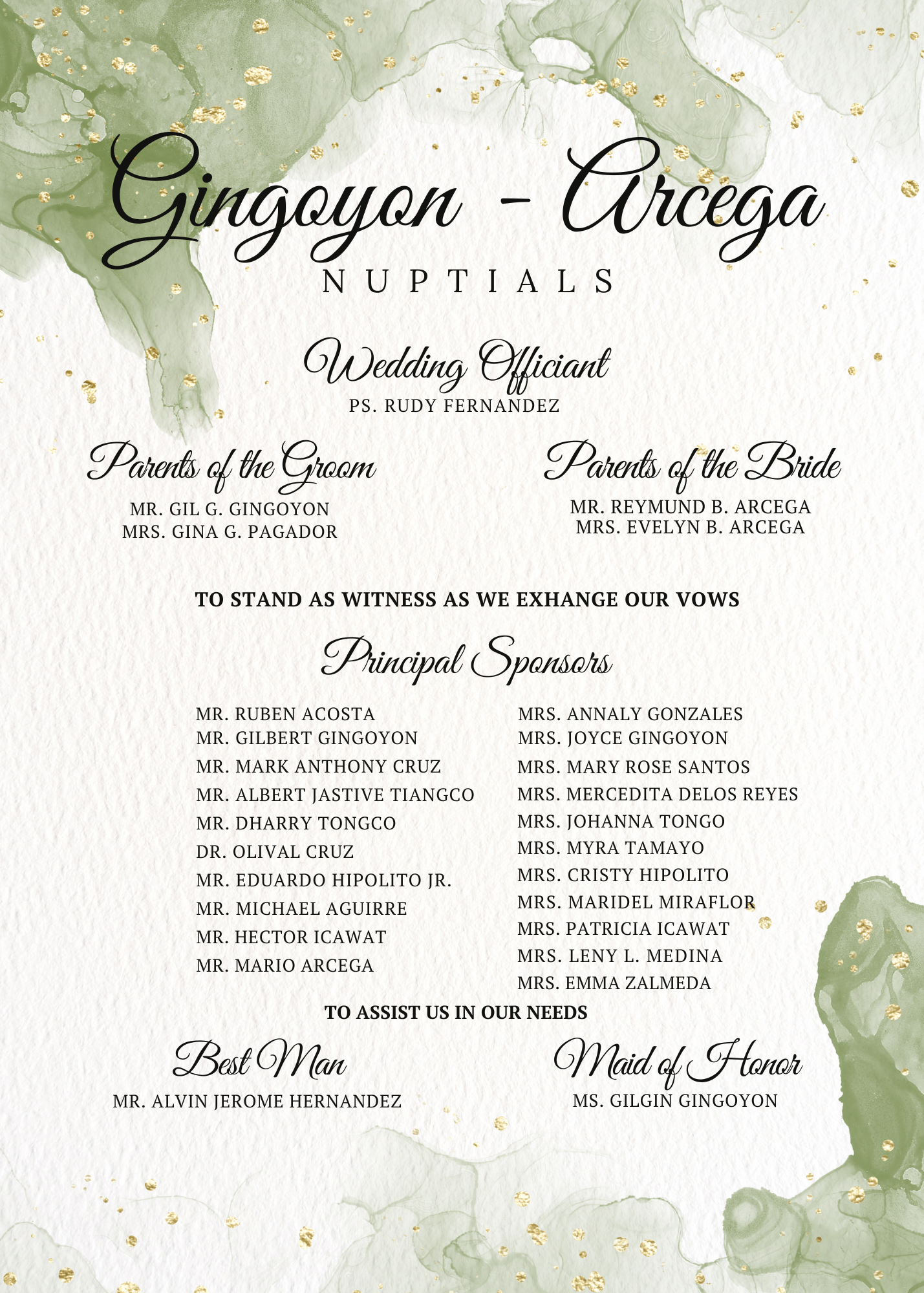 Gingoyon - Arcega
NUPTIALS

Wedding Officiant
PS. RUDY FERNANDEZ

Parents of the Groom
MR. GIL G. GINGOYON
MRS. GINA G. PAGADOR

Parents of the Bride
MR. REYMUND B. ARCEGA
MRS. EVELYN B. ARCEGA

TO STAND AS WITNESS AS WE EXHANGE OUR VOWS

Principal Sponsors

MR. RUBEN ACOSTA
MR. GILBERT GINGOYON
MR. MARK ANTHONY CRUZ
MR. ALBERT JASTIVE TIANGCO
MR. DHARRY TONGCO
DR. OLIVAL CRUZ
MR. EDUARDO HIPOLITO JR.
MR. MICHAEL AGUIRRE
MR. HECTOR ICAWAT
MR. MARIO ARCEGA

MRS. ANNALY GONZALES
MRS. JOYCE GINGOYON
MRS. MARY ROSE SANTOS
MRS. MERCEDITA DELOS REYES
MRS. JOHANNA TONGO
MRS. MYRA TAMAYO
MRS. CRISTY HIPOLITO
MRS. MARIDEL MIRAFLOR
MRS. PATRICIA ICAWAT
MRS. LENY L. MEDINA
MRS. EMMA ZALMEDA

TO ASSIST US IN OUR NEEDS

Best Man
MR. ALVIN JEROME HERNANDEZ

Maid of Honor
MS. GILGIN GINGOYON